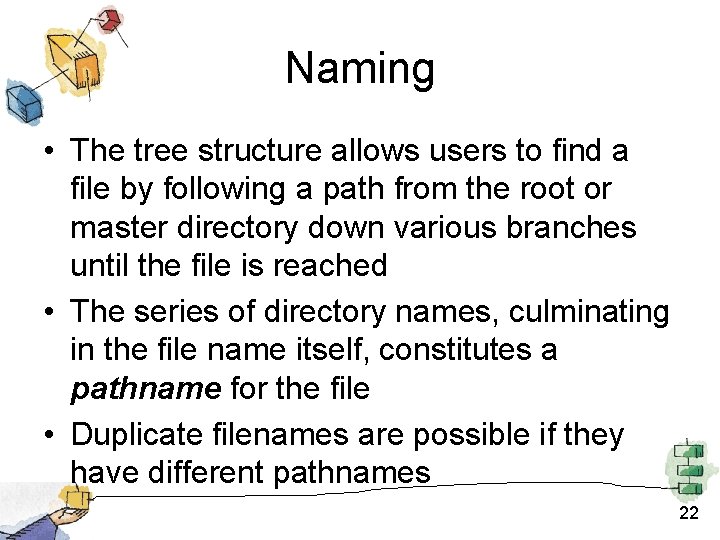 Naming

• The tree structure allows users to find a file by following a path from the root or master directory down various branches until the file is reached
• The series of directory names, culminating in the file name itself, constitutes a pathname for the file
• Duplicate filenames are possible if they have different pathnames

22